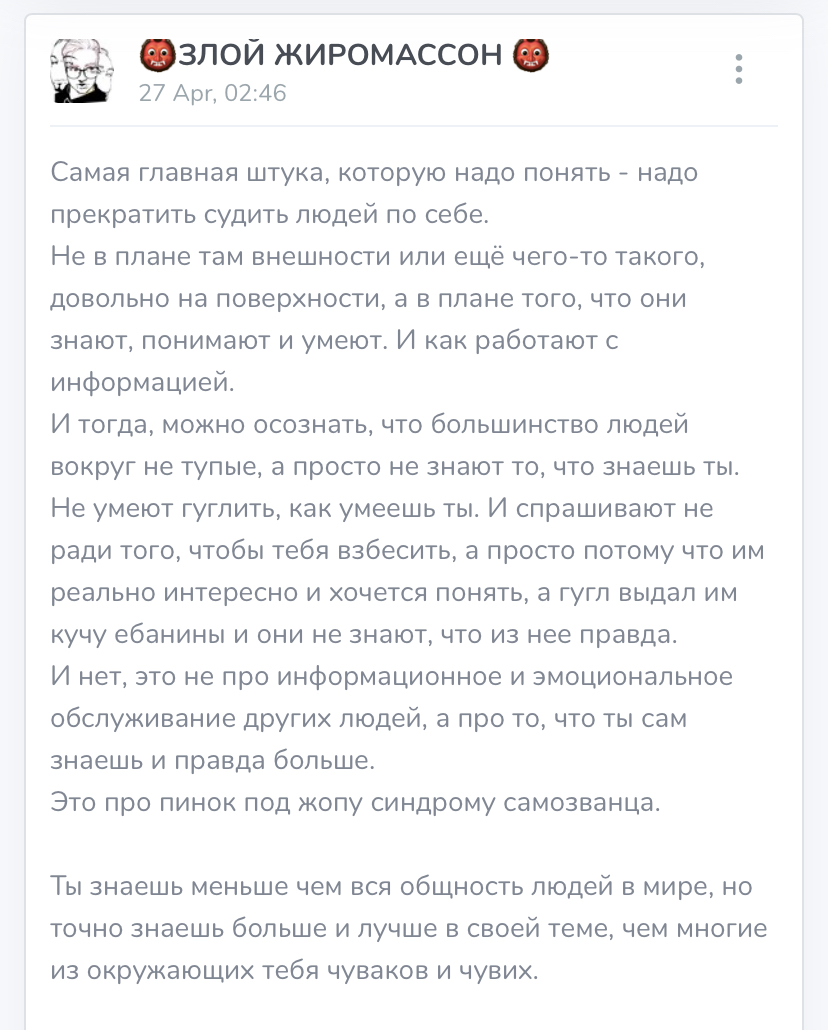 👹ЗЛОЙ ЖИРОМАССОН 👹
27 Apr, 02:46

Самая главная штука, которую надо понять - надо прекратить судить людей по себе.
Не в плане там внешности или ещё чего-то такого, довольно на поверхности, а в плане того, что они знают, понимают и умеют. И как работают с информацией.
И тогда, можно осознать, что большинство людей вокруг не тупые, а просто не знают то, что знаешь ты. Не умеют гуглить, как умеешь ты. И спрашивают не ради того, чтобы тебя взбесить, а просто потому что им реально интересно и хочется понять, а гугл выдал им кучу ебанины и они не знают, что из нее правда.
И нет, это не про информационное и эмоциональное обслуживание других людей, а про то, что ты сам знаешь и правда больше.
Это про пинок под жопу синдрому самозванца.

Ты знаешь меньше чем вся общность людей в мире, но точно знаешь больше и лучше в своей теме, чем многие из окружающих тебя чуваков и чувих.